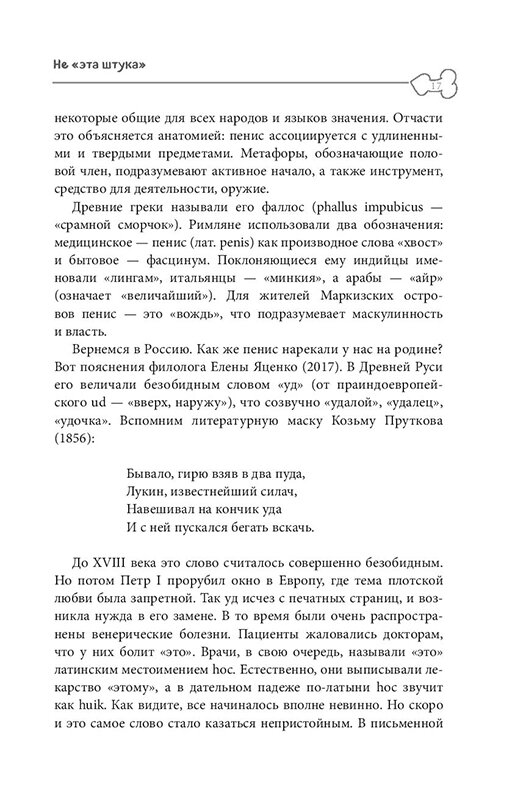 Не «эта штука»

17

некоторые общие для всех народов и языков значения. Отчасти это объясняется анатомией: пенис ассоциируется с удлиненными и твердыми предметами. Метафоры, обозначающие половой член, подразумевают активное начало, а также инструмент, средство для деятельности, оружие.

Древние греки называли его фаллос (phallus impubicus — «срамной сморчок»). Римляне использовали два обозначения: медицинское — пенис (лат. penis) как производное слова «хвост» и бытовое — фасцинум. Поклоняющиеся ему индийцы именовали «лингам», итальянцы — «минкия», а арабы — «айр» (означает «величайший»). Для жителей Маркизских островов пенис — это «вождь», что подразумевает маскулинность и власть.

Вернемся в Россию. Как же пенис нарекали у нас на родине? Вот пояснения филолога Елены Яценко (2017). В Древней Руси его величали безобидным словом «уд» (от праиндоевропейского ud — «вверх, наружу»), что созвучно «удалой», «удалец», «удочка». Вспомним литературную маску Козьму Пруткова (1856):

Бывало, гирю взяв в два пуда,
Лукин, известнейший силач,
Навешивал на кончик уда
И с ней пускался бегать вскачь.

До XVIII века это слово считалось совершенно безобидным. Но потом Петр I прорубил окно в Европу, где тема плотской любви была запретной. Так уд исчез с печатных страниц, и возникла нужда в его замене. В то время были очень распространены венерические болезни. Пациенты жаловались докторам, что у них болит «это». Врачи, в свою очередь, называли «это» латинским местоимением hoc. Естественно, они выписывали лекарство «этому», а в дательном падеже по-латыни hoc звучит как huik. Как видите, все начиналось вполне невинно. Но скоро и это самое слово стало казаться непристойным. В письменной